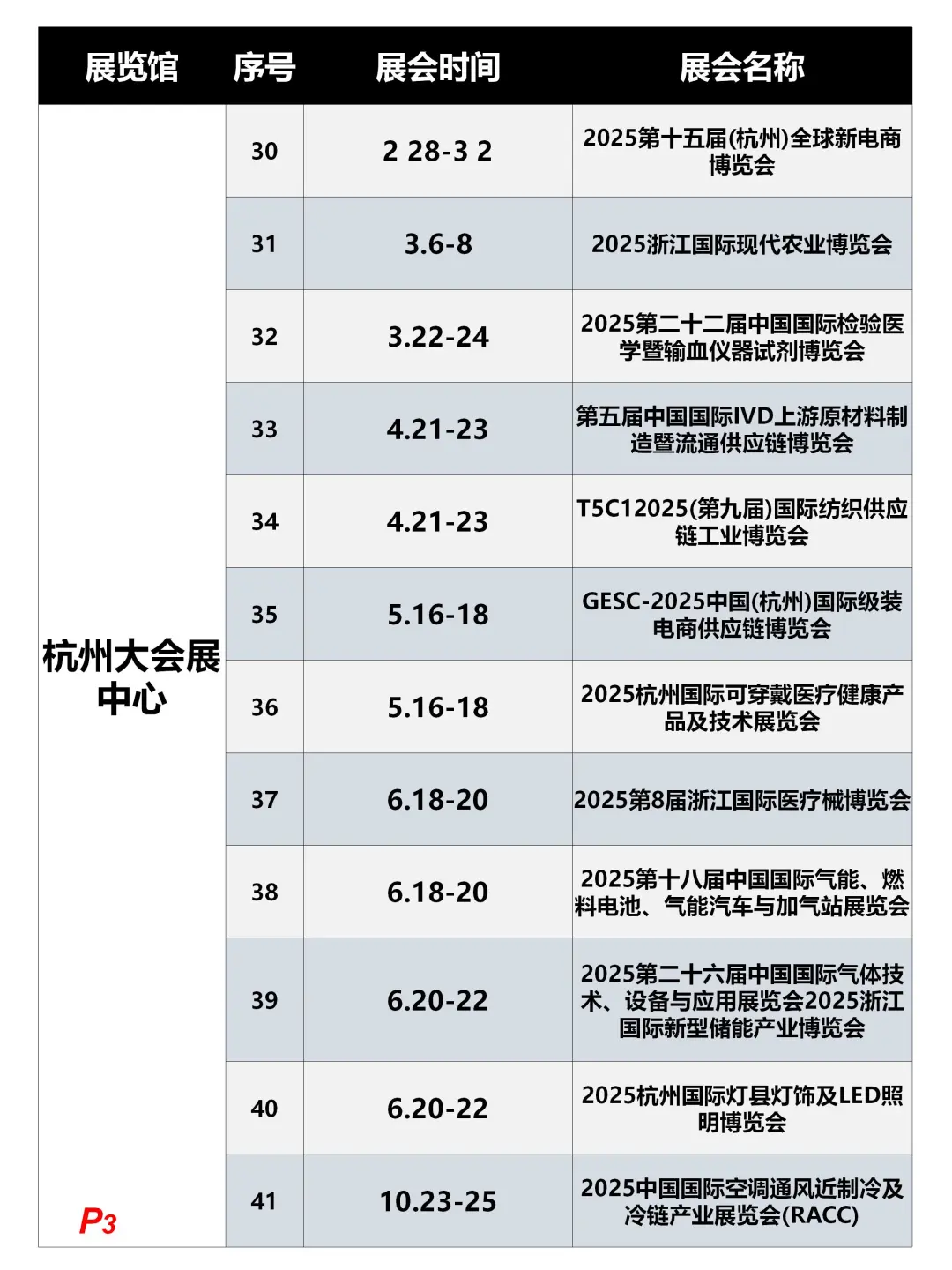 | 展览馆 | 序号 | 展会时间 | 展会名称 |
|---|---|---|---|
| 杭州大会展中心 | 30 | 2 28-3 2 | 2025第十五届(杭州)全球新电商博览会 |
| | 31 | 3.6-8 | 2025浙江国际现代农业博览会 |
| | 32 | 3.22-24 | 2025第二十二届中国国际检验医学暨输血仪器试剂博览会 |
| | 33 | 4.21-23 | 第五届中国国际IVD上游原材料制造暨流通供应链博览会 |
| | 34 | 4.21-23 | T5C12025(第九届)国际纺织供应链工业博览会 |
| | 35 | 5.16-18 | GESC-2025中国(杭州)国际级装电商供应链博览会 |
| | 36 | 5.16-18 | 2025杭州国际可穿戴医疗健康产品及技术展览会 |
| | 37 | 6.18-20 | 2025第8届浙江国际医疗械博览会 |
| | 38 | 6.18-20 | 2025第十八届中国国际气能、燃料电池、气能汽车与加气站展览会 |
| | 39 | 6.20-22 | 2025第二十六届中国国际气体技术、设备与应用展览会2025浙江国际新型储能产业博览会 |
| | 40 | 6.20-22 | 2025杭州国际灯县灯饰及LED照明博览会 |
| | 41 | 10.23-25 | 2025中国国际空调通风近制冷及冷链产业展览会(RACC) |

P3